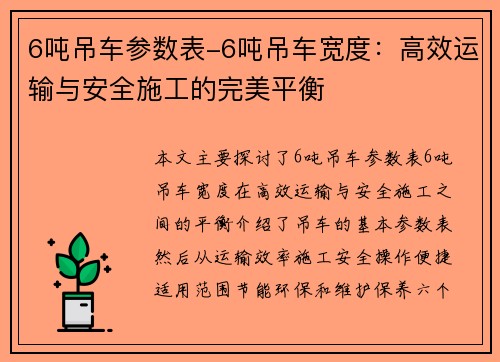 6吨吊车参数表-6吨吊车宽度：高效运输与安全施工的完美平衡

本文主要探讨了6吨吊车参数表6吨吊车宽度在高效运输与安全施工之间的平衡介绍了吊车的基本参数表然后从运输效率施工安全操作便捷适用范围节能环保和维护保养六个